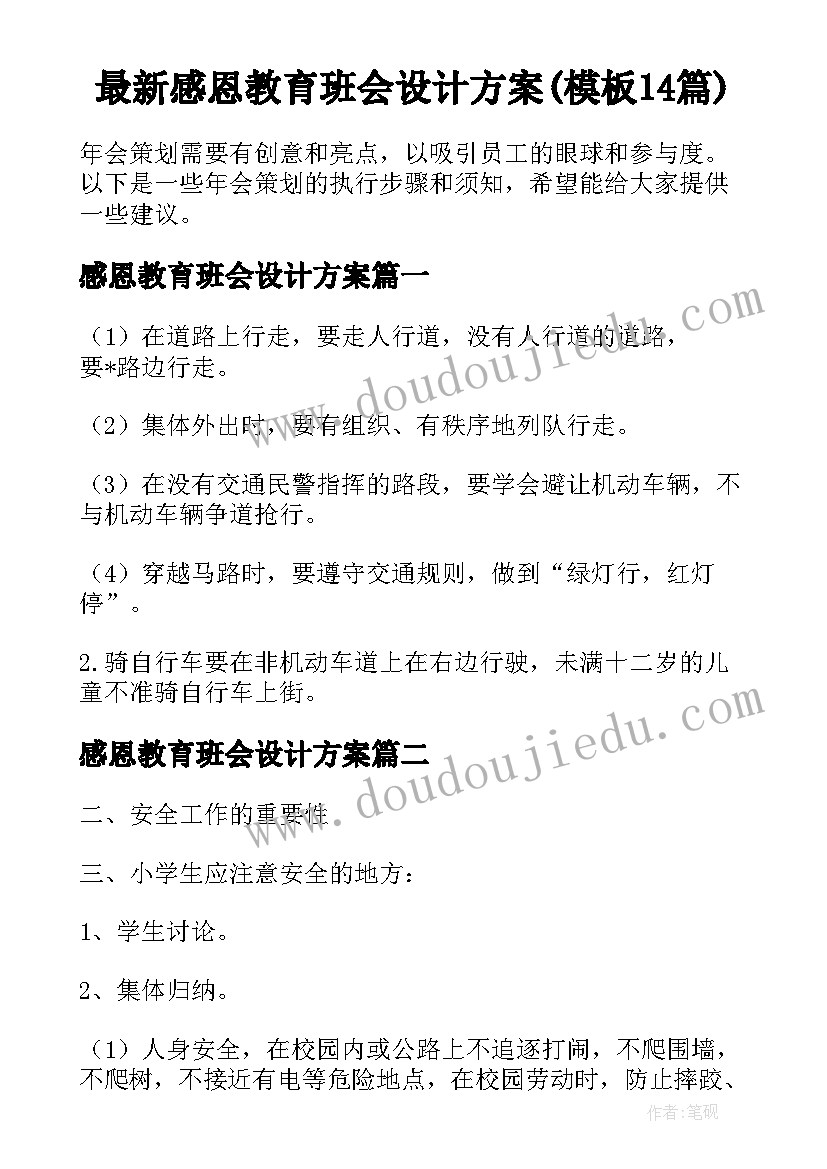 最新感恩教育班会设计方案(模板14篇)

年会策划需要有创意和亮点，以吸引员工的眼球和参与度。以下是一些年会策划的执行步骤和须知，希望能给大家提供一些建议。

感恩教育班会设计方案篇一

（1）在道路上行走，要走人行道，没有人行道的道路，要*路边行走。

（2）集体外出时，要有组织、有秩序地列队行走。

（3）在没有交通民警指挥的路段，要学会避让机动车辆，不与机动车辆争道抢行。

（4）穿越马路时，要遵守交通规则，做到“绿灯行，红灯停”。

2.骑自行车要在非机动车道上在右边行驶，未满十二岁的儿童不准骑自行车上街。

感恩教育班会设计方案篇二

二、安全工作的重要性

三、小学生应注意安全的地方：

1、学生讨论。

2、集体归纳。

（1）人身安全，在校园内或公路上不追逐打闹，不爬围墙，不爬树，不接近有电等危险地点，在校园劳动时，防止摔跤、

www.doudoujiedu.com

www.doudoujiedu.com

作者:笔砚